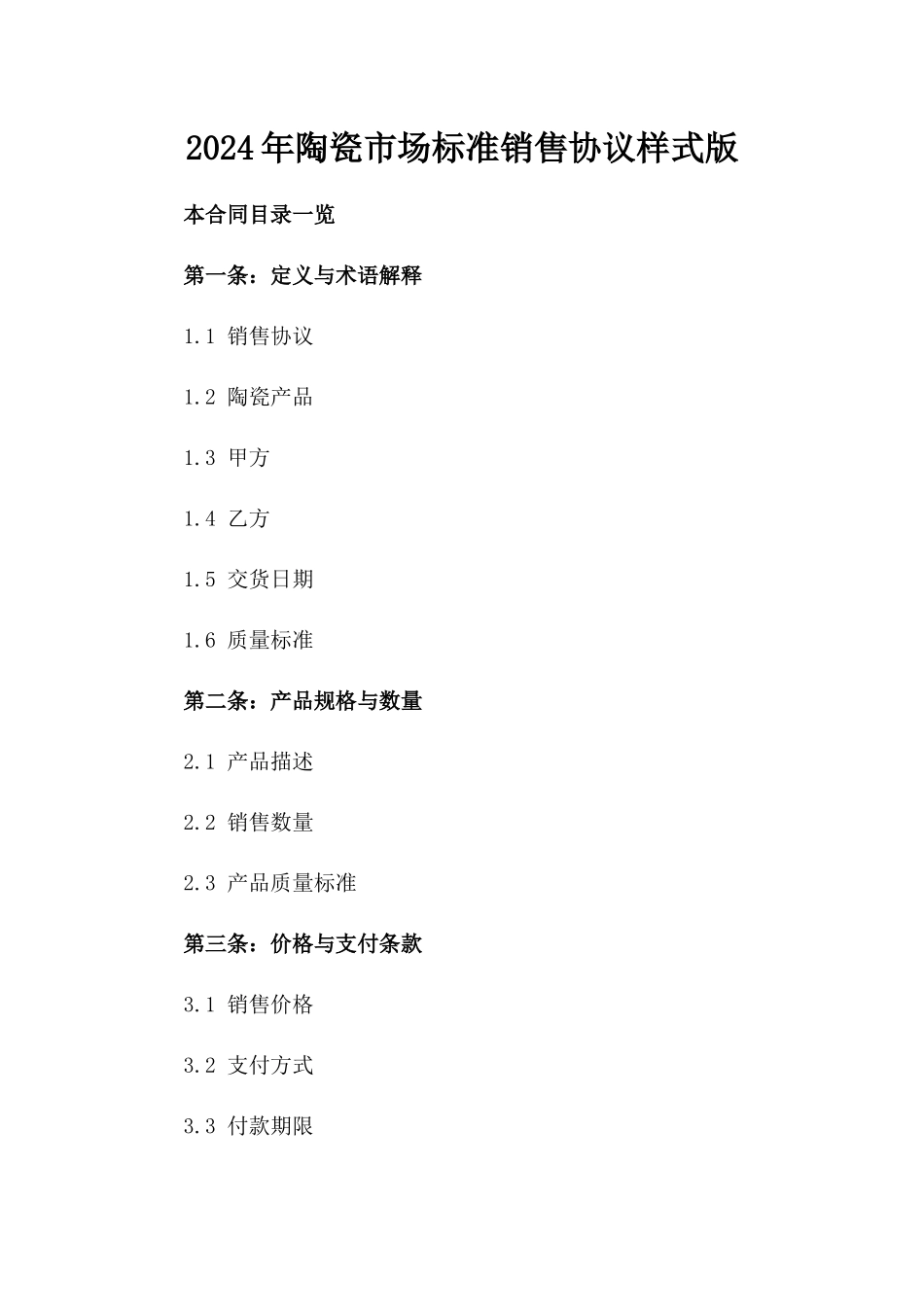 2024年陶瓷市场标准销售协议样式版

本合同目录一览

第一条：定义与术语解释

1.1 销售协议

1.2 陶瓷产品

1.3 甲方

1.4 乙方

1.5 交货日期

1.6 质量标准

第二条：产品规格与数量

2.1 产品描述

2.2 销售数量

2.3 产品质量标准

第三条：价格与支付条款

3.1 销售价格

3.2 支付方式

3.3 付款期限